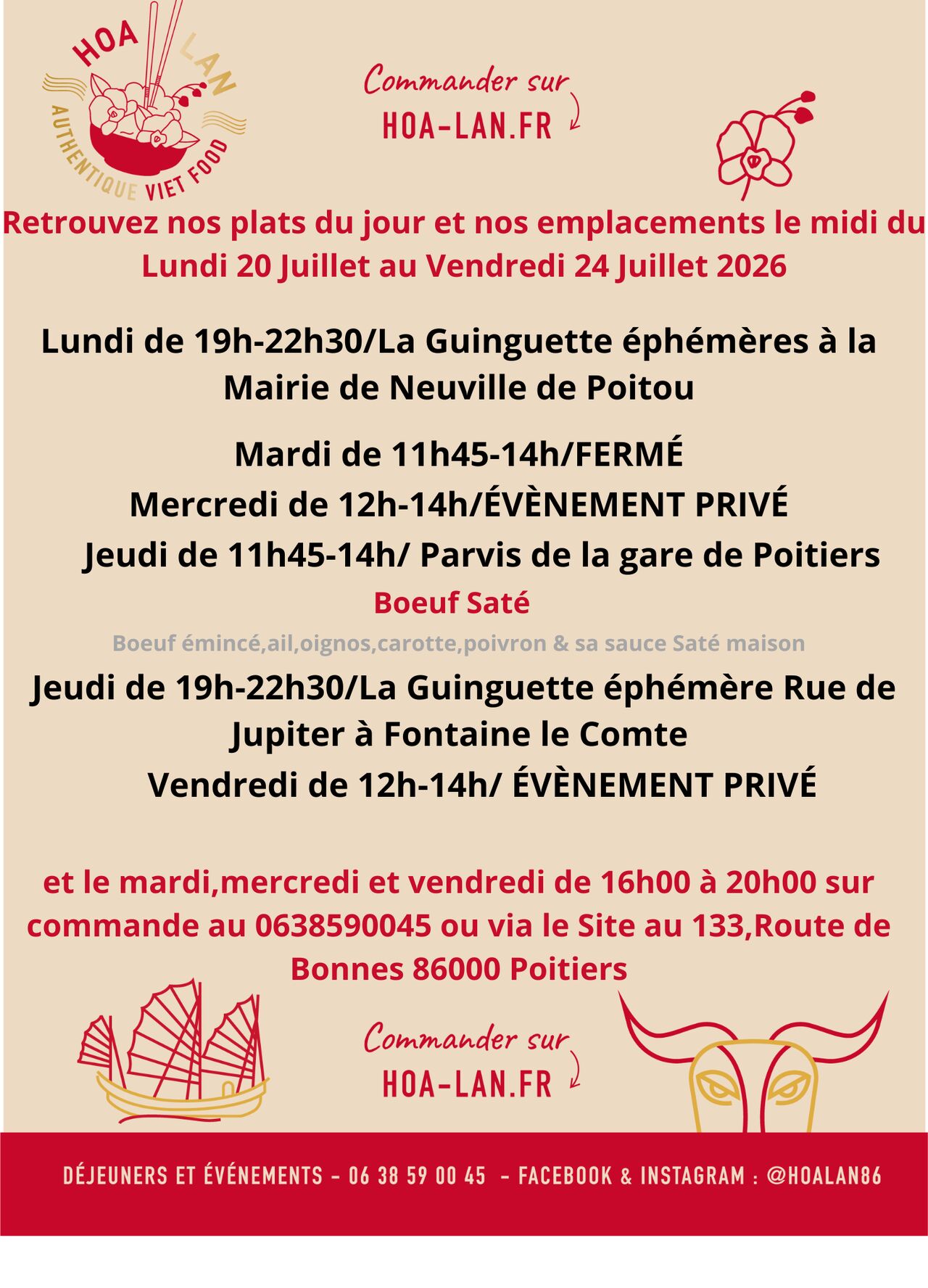 HOA LAN
AUTHENTIQUE VIET FOOD

Commander sur
HOA-LAN.FR

Retrouvez nos plats du jour et nos emplacements le midi du Lundi 20 Juillet au Vendredi 24 Juillet 2026

Lundi de 19h-22h30/La Guinguette éphémères à la Mairie de Neuville de Poitou

Mardi de 11h45-14h/FERMÉ
Mercredi de 12h-14h/ÉVÈNEMENT PRIVÉ
Jeudi de 11h45-14h/ Parvis de la gare de Poitiers
Boeuf Saté
Boeuf émincé,ail,oignos,carotte,poivron & sa sauce Saté maison
Jeudi de 19h-22h30/La Guinguette éphémère Rue de Jupiter à Fontaine le Comte
Vendredi de 12h-14h/ ÉVÈNEMENT PRIVÉ

et le mardi,mercredi et vendredi de 16h00 à 20h00 sur commande au 0638590045 ou via le Site au 133,Route de Bonnes 86000 Poitiers

Commander sur
HOA-LAN.FR

DÉJEUNERS ET ÉVÉNEMENTS - 06 38 59 00 45 - FACEBOOK & INSTAGRAM : @HOALAN86